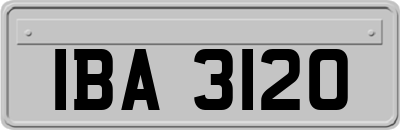 IBA 3120